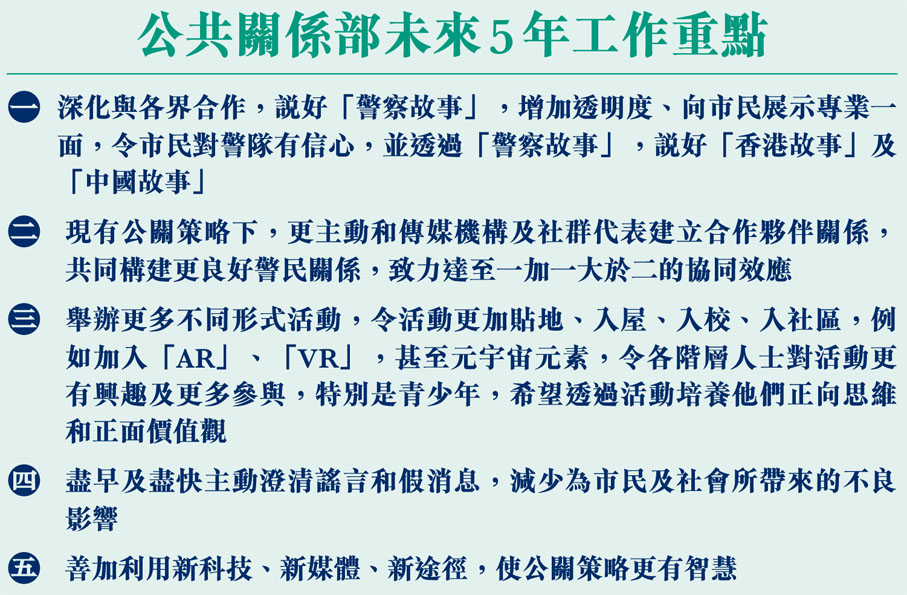 公共關係部未來5年工作重點

一 深化與各界合作，說好「警察故事」，增加透明度、向市民展示專業一面，令市民對警隊有信心，並透過「警察故事」，說好「香港故事」及「中國故事」

二 現有公關策略下，更主動和傳媒機構及社群代表建立合作夥伴關係，共同構建更良好警民關係，致力達至一加一大於二的協同效應

三 舉辦更多不同形式活動，令活動更加貼地、入屋、入校、入社區，例如加入「AR」、「VR」，甚至元宇宙元素，令各階層人士對活動更有興趣及更多參與，特別是青少年，希望透過活動培養他們正向思維和正面價值觀

四 盡早及盡快主動澄清謠言和假消息，減少為市民及社會所帶來的不良影響

五 善加利用新科技、新媒體、新途徑，使公關策略更有智慧